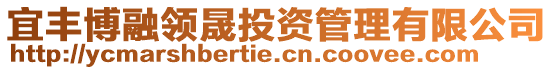 宜丰博融领晟投资管理有限公司
http://ycmarshbertie.cn.coovee.com